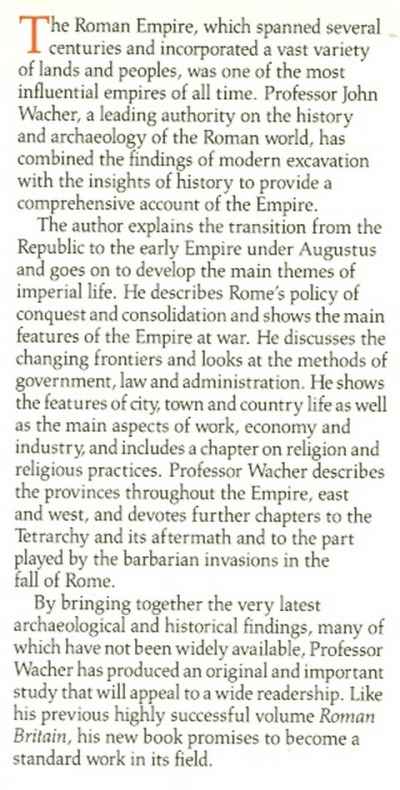 The Roman Empire, which spanned several centuries and incorporated a vast variety of lands and peoples, was one of the most influential empires of all time. Professor John Wacher, a leading authority on the history and archaeology of the Roman world, has combined the findings of modern excavation with the insights of history to provide a comprehensive account of the Empire.

The author explains the transition from the Republic to the early Empire under Augustus and goes on to develop the main themes of imperial life. He describes Rome's policy of conquest and consolidation and shows the main features of the Empire at war. He discusses the changing frontiers and looks at the methods of government, law and administration. He shows the features of city, town and country life as well as the main aspects of work, economy and industry, and includes a chapter on religion and religious practices. Professor Wacher describes the provinces throughout the Empire, east and west, and devotes further chapters to the Tetrarchy and its aftermath and to the part played by the barbarian invasions in the fall of Rome.

By bringing together the very latest archaeological and historical findings, many of which have not been widely available, Professor Wacher has produced an original and important study that will appeal to a wide readership. Like his previous highly successful volume Roman Britain, his new book promises to become a standard work in its field.